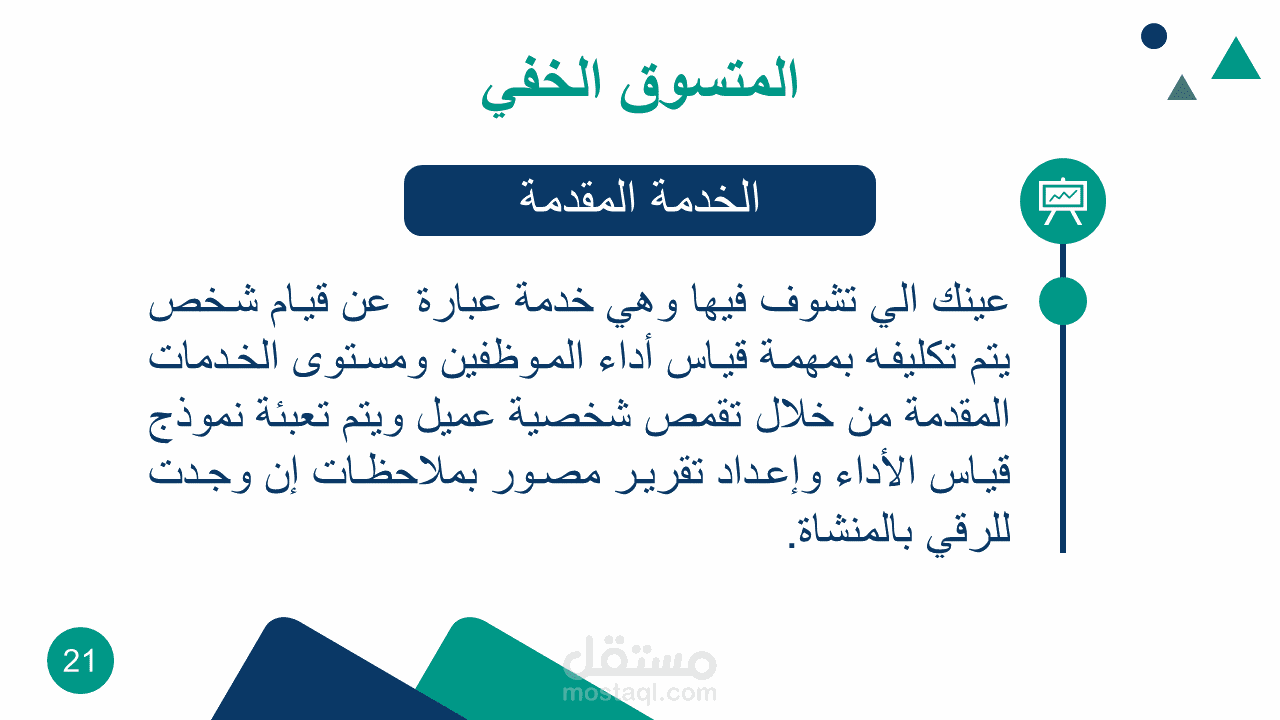 المتسوق الخفي

الخدمة المقدمة

عينك الي تشوف فيها وهي خدمة عبارة عن قيام شخص يتم تكليفه بمهمة قياس أداء الموظفين ومستوى الخدمات المقدمة من خلال تقمص شخصية عميل ويتم تعبئة نموذج قياس الأداء وإعداد تقرير مصور بملاحظات إن وجدت للرقي بالمنشاة.

21

مستقل
mostaql.com